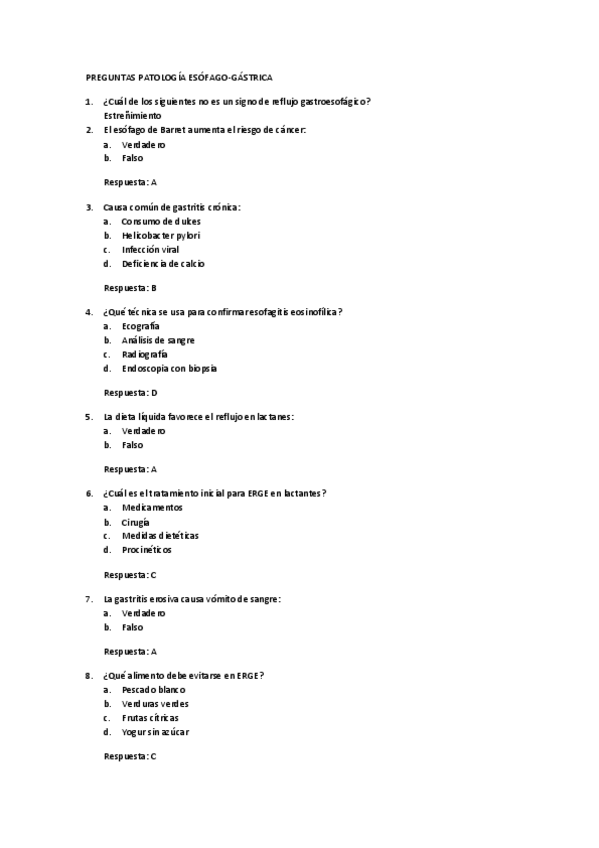 PREGUNTAS PATOLOGÍA ESÓFAGO-GÁSTRICA

1. ¿Cuál de los siguientes no es un signo de reflujo gastroesofágico?
Estreñimiento
2. El esófago de Barret aumenta el riesgo de cáncer:
a. Verdadero
b. Falso

Respuesta: A

3. Causa común de gastritis crónica:
a. Consumo de dulces
b. Helicobacter pylori
c. Infección viral
d. Deficiencia de calcio

Respuesta: B

4. ¿Qué técnica se usa para confirmar esofagitis eosinofílica?
a. Ecografía
b. Análisis de sangre
c. Radiografía
d. Endoscopia con biopsia

Respuesta: D

5. La dieta líquida favorece el reflujo en lactanes:
a. Verdadero
b. Falso

Respuesta: A

6. ¿Cuál es el tratamiento inicial para ERGE en lactantes?
a. Medicamentos
b. Cirugía
c. Medidas dietéticas
d. Procinéticos

Respuesta: C

7. La gastritis erosiva causa vómito de sangre:
a. Verdadero
b. Falso

Respuesta: A

8. ¿Qué alimento debe evitarse en ERGE?
a. Pescado blanco
b. Verduras verdes
c. Frutas cítricas
d. Yogur sin azúcar

Respuesta: C